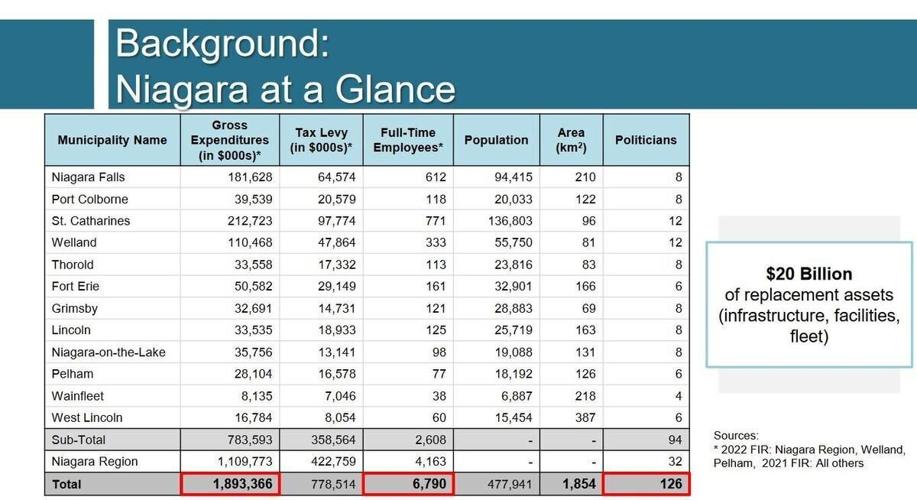 Background:
Niagara at a Glance

| Municipality Name | Gross Expenditures (in $000s)* | Tax Levy (in $000s)* | Full-Time Employees* | Population | Area ($km^2$) | Politicians |
|---|---|---|---|---|---|---|
| Niagara Falls | 181,628 | 64,574 | 612 | 94,415 | 210 | 8 |
| Port Colborne | 39,539 | 20,579 | 118 | 20,033 | 122 | 8 |
| St. Catharines | 212,723 | 97,774 | 771 | 136,803 | 96 | 12 |
| Welland | 110,468 | 47,864 | 333 | 55,750 | 81 | 12 |
| Thorold | 33,558 | 17,332 | 113 | 23,816 | 83 | 8 |
| Fort Erie | 50,582 | 29,149 | 161 | 32,901 | 166 | 6 |
| Grimsby | 32,691 | 14,731 | 121 | 28,883 | 69 | 8 |
| Lincoln | 33,535 | 18,933 | 125 | 25,719 | 163 | 8 |
| Niagara-on-the-Lake | 35,756 | 13,141 | 98 | 19,088 | 131 | 8 |
| Pelham | 28,104 | 16,578 | 77 | 18,192 | 126 | 6 |
| Wainfleet | 8,135 | 7,046 | 38 | 6,887 | 218 | 4 |
| West Lincoln | 16,784 | 8,054 | 60 | 15,454 | 387 | 6 |
| Sub-Total | 783,593 | 358,564 | 2,608 | - | - | 94 |
| Niagara Region | 1,109,773 | 422,759 | 4,163 | - | - | 32 |
| Total | 1,893,366 | 778,514 | 6,790 | 477,941 | 1,854 | 126 |

$20 Billion
of replacement assets (infrastructure, facilities, fleet)

Sources:
* 2022 FIR: Niagara Region, Welland, Pelham, 2021 FIR: All others